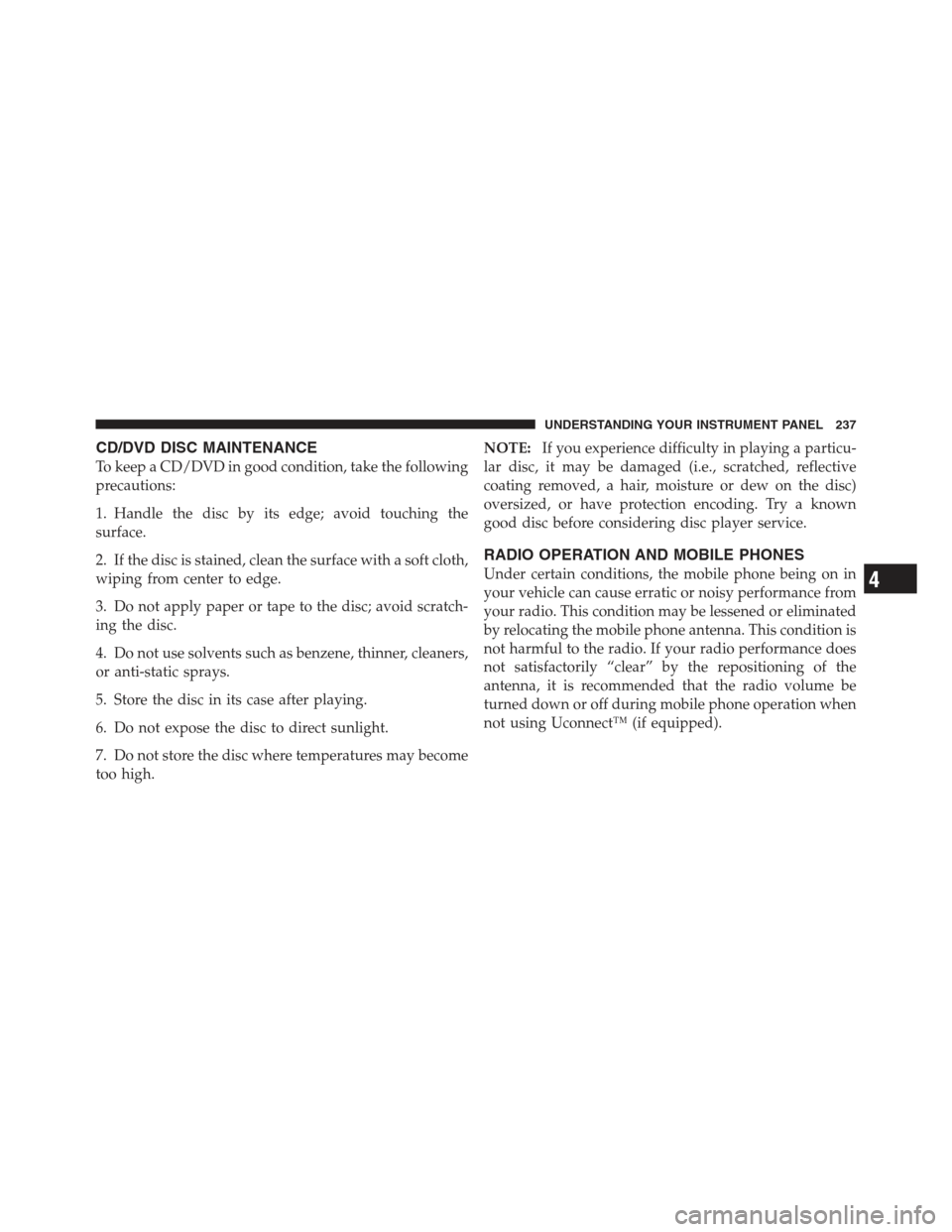 UNDERSTANDING YOUR INSTRUMENT PANEL 237

CD/DVD DISC MAINTENANCE

To keep a CD/DVD in good condition, take the following precautions:

1. Handle the disc by its edge; avoid touching the surface.

2. If the disc is stained, clean the surface with a soft cloth, wiping from center to edge.

3. Do not apply paper or tape to the disc; avoid scratching the disc.

4. Do not use solvents such as benzene, thinner, cleaners, or anti-static sprays.

5. Store the disc in its case after playing.

6. Do not expose the disc to direct sunlight.

7. Do not store the disc where temperatures may become too high.

NOTE: If you experience difficulty in playing a particular disc, it may be damaged (i.e., scratched, reflective coating removed, a hair, moisture or dew on the disc) oversized, or have protection encoding. Try a known good disc before considering disc player service.

RADIO OPERATION AND MOBILE PHONES

Under certain conditions, the mobile phone being on in your vehicle can cause erratic or noisy performance from your radio. This condition may be lessened or eliminated by relocating the mobile phone antenna. This condition is not harmful to the radio. If your radio performance does not satisfactorily “clear” by the repositioning of the antenna, it is recommended that the radio volume be turned down or off during mobile phone operation when not using Uconnect™ (if equipped).

4

carmanualsonline.info